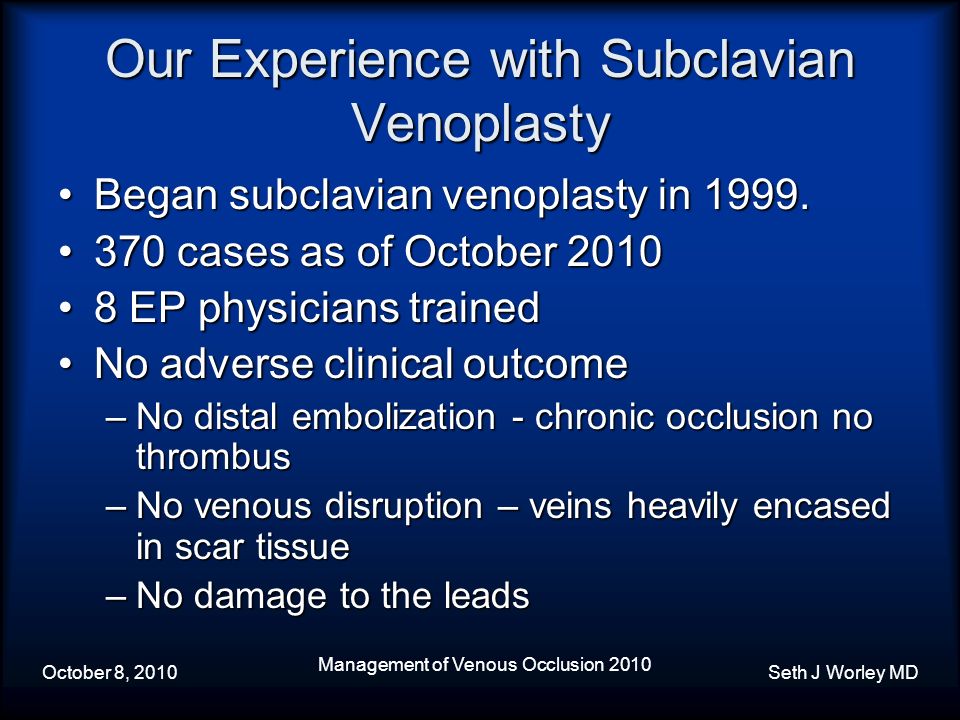 Our Experience with Subclavian Venoplasty

• Began subclavian venoplasty in 1999.
• 370 cases as of October 2010
• 8 EP physicians trained
• No adverse clinical outcome
– No distal embolization - chronic occlusion no thrombus
– No venous disruption – veins heavily encased in scar tissue
– No damage to the leads

October 8, 2010
Management of Venous Occlusion 2010
Seth J Worley MD